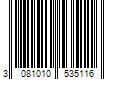 3 081010 535116